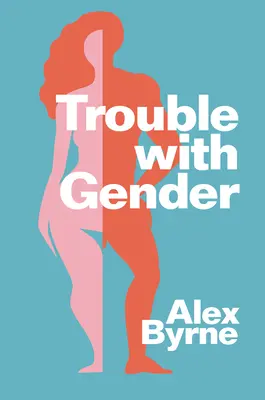 Trouble with Gender

Alex Byrne